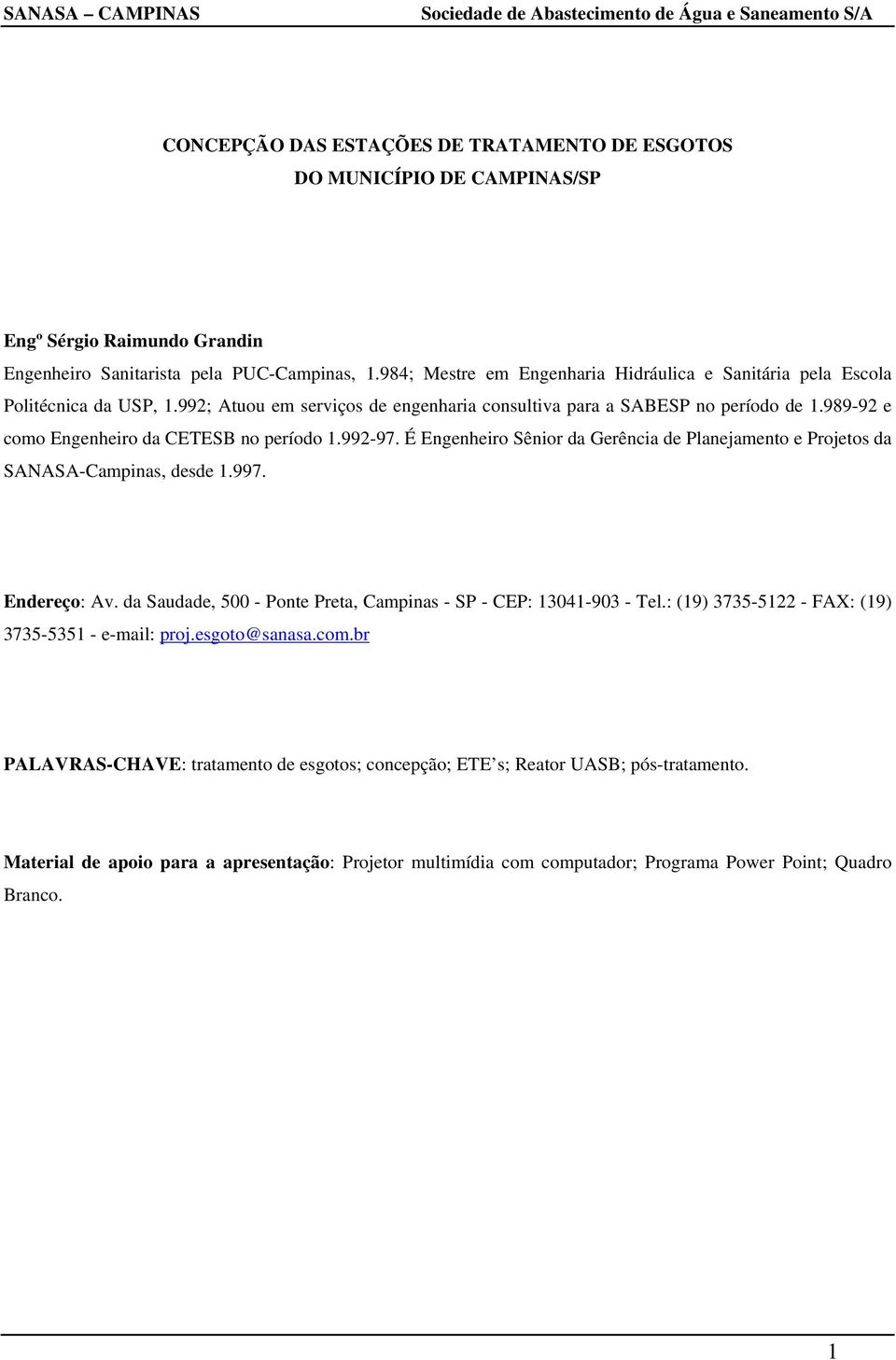 SANASA – CAMPINAS Sociedade de Abastecimento de Água e Saneamento S/A

CONCEPÇÃO DAS ESTAÇÕES DE TRATAMENTO DE ESGOTOS
DO MUNICÍPIO DE CAMPINAS/SP

Engº Sérgio Raimundo Grandin
Engenheiro Sanitarista pela PUC-Campinas, 1.984; Mestre em Engenharia Hidráulica e Sanitária pela Escola Politécnica da USP, 1.992; Atuou em serviços de engenharia consultiva para a SABESP no período de 1.989-92 e como Engenheiro da CETESB no período 1.992-97. É Engenheiro Sênior da Gerência de Planejamento e Projetos da SANASA-Campinas, desde 1.997.

Endereço: Av. da Saudade, 500 - Ponte Preta, Campinas - SP - CEP: 13041-903 - Tel.: (19) 3735-5122 - FAX: (19) 3735-5351 - e-mail: proj.esgoto@sanasa.com.br

PALAVRAS-CHAVE: tratamento de esgotos; concepção; ETE’s; Reator UASB; pós-tratamento.

Material de apoio para a apresentação: Projetor multimídia com computador; Programa Power Point; Quadro Branco.

1